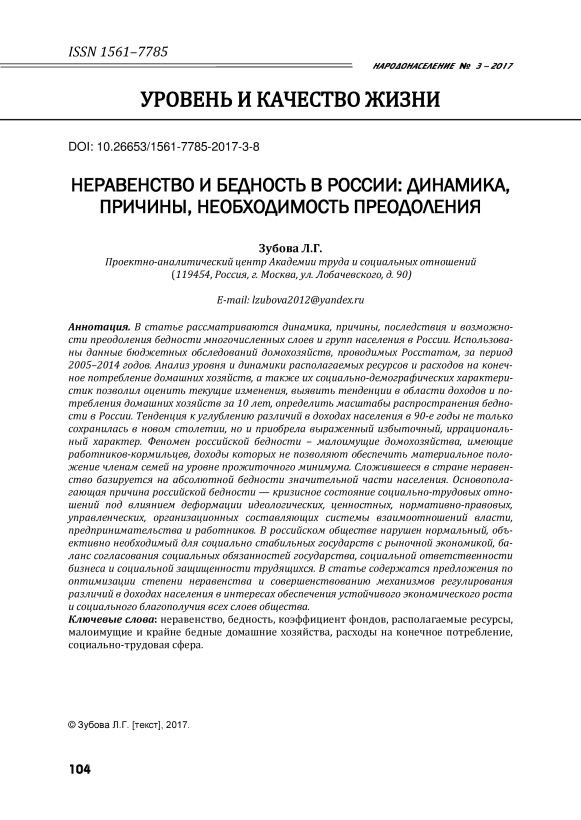 ISSN 1561–7785

НАРОДОНАСЕЛЕНИЕ № 3 – 2017

УРОВЕНЬ И КАЧЕСТВО ЖИЗНИ

DOI: 10.26653/1561-7785-2017-3-8

НЕРАВЕНСТВО И БЕДНОСТЬ В РОССИИ: ДИНАМИКА, ПРИЧИНЫ, НЕОБХОДИМОСТЬ ПРЕОДОЛЕНИЯ

Зубова Л.Г.
Проектно-аналитический центр Академии труда и социальных отношений (119454, Россия, г. Москва, ул. Лобачевского, д. 90)

E-mail: lzubova2012@yandex.ru

Аннотация. В статье рассматриваются динамика, причины, последствия и возможности преодоления бедности многочисленных слоев и групп населения в России. Использованы данные бюджетных обследований домохозяйств, проводимых Росстатом, за период 2005–2014 годов. Анализ уровня и динамики располагаемых ресурсов и расходов на конечное потребление домашних хозяйств, а также их социально-демографических характеристик позволил оценить текущие изменения, выявить тенденции в области доходов и потребления домашних хозяйств за 10 лет, определить масштабы распространения бедности в России. Тенденция к углублению различий в доходах населения в 90-е годы не только сохранилась в новом столетии, но и приобрела выраженный избыточный, иррациональный характер. Феномен российской бедности – малоимущие домохозяйства, имеющие работников-кормильцев, доходы которых не позволяют обеспечить материальное положение членам семей на уровне прожиточного минимума. Сложившееся в стране неравенство базируется на абсолютной бедности значительной части населения. Основополагающая причина российской бедности — кризисное состояние социально-трудовых отношений под влиянием деформации идеологических, ценностных, нормативно-правовых, управленческих, организационных составляющих системы взаимоотношений власти, предпринимательства и работников. В российском обществе нарушен нормальный, объективно необходимый для социально стабильных государств с рыночной экономикой, баланс согласования социальных обязанностей государства, социальной ответственности бизнеса и социальной защищенности трудящихся. В статье содержатся предложения по оптимизации степени неравенства и совершенствованию механизмов регулирования различий в доходах населения в интересах обеспечения устойчивого экономического роста и социального благополучия всех слоев общества.
Ключевые слова: неравенство, бедность, коэффициент фондов, располагаемые ресурсы, малоимущие и крайне бедные домашние хозяйства, расходы на конечное потребление, социально-трудовая сфера.

© Зубова Л.Г. [текст], 2017.

104